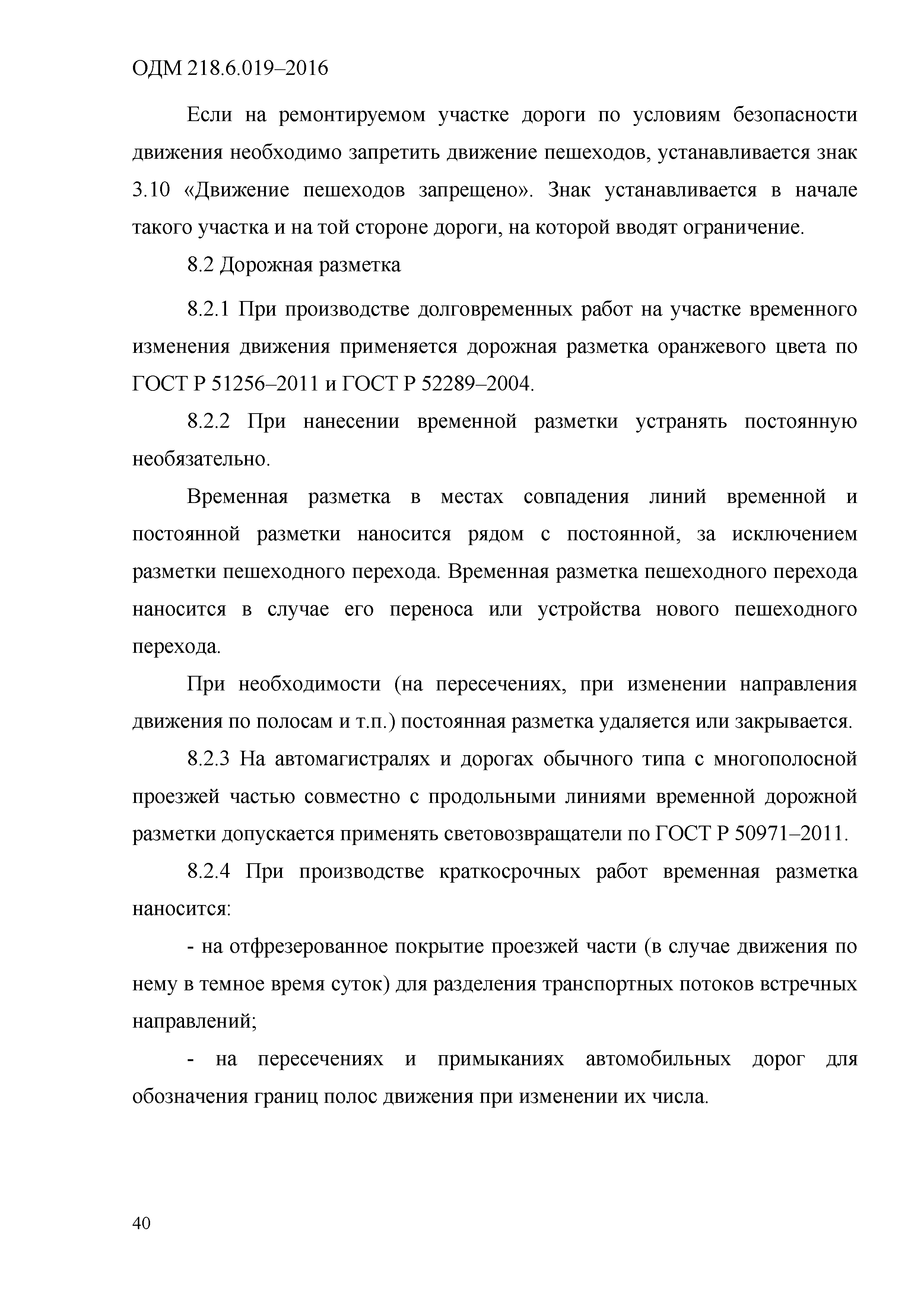 ОДМ 218.6.019–2016

Если на ремонтируемом участке дороги по условиям безопасности движения необходимо запретить движение пешеходов, устанавливается знак 3.10 «Движение пешеходов запрещено». Знак устанавливается в начале такого участка и на той стороне дороги, на которой вводят ограничение.

8.2 Дорожная разметка

8.2.1 При производстве долговременных работ на участке временного изменения движения применяется дорожная разметка оранжевого цвета по ГОСТ Р 51256–2011 и ГОСТ Р 52289–2004.

8.2.2 При нанесении временной разметки устранять постоянную необязательно.

Временная разметка в местах совпадения линий временной и постоянной разметки наносится рядом с постоянной, за исключением разметки пешеходного перехода. Временная разметка пешеходного перехода наносится в случае его переноса или устройства нового пешеходного перехода.

При необходимости (на пересечениях, при изменении направления движения по полосам и т.п.) постоянная разметка удаляется или закрывается.

8.2.3 На автомагистралях и дорогах обычного типа с многополосной проезжей частью совместно с продольными линиями временной дорожной разметки допускается применять световозвращатели по ГОСТ Р 50971–2011.

8.2.4 При производстве краткосрочных работ временная разметка наносится:

- на отфрезерованное покрытие проезжей части (в случае движения по нему в темное время суток) для разделения транспортных потоков встречных направлений;

- на пересечениях и примыканиях автомобильных дорог для обозначения границ полос движения при изменении их числа.

40